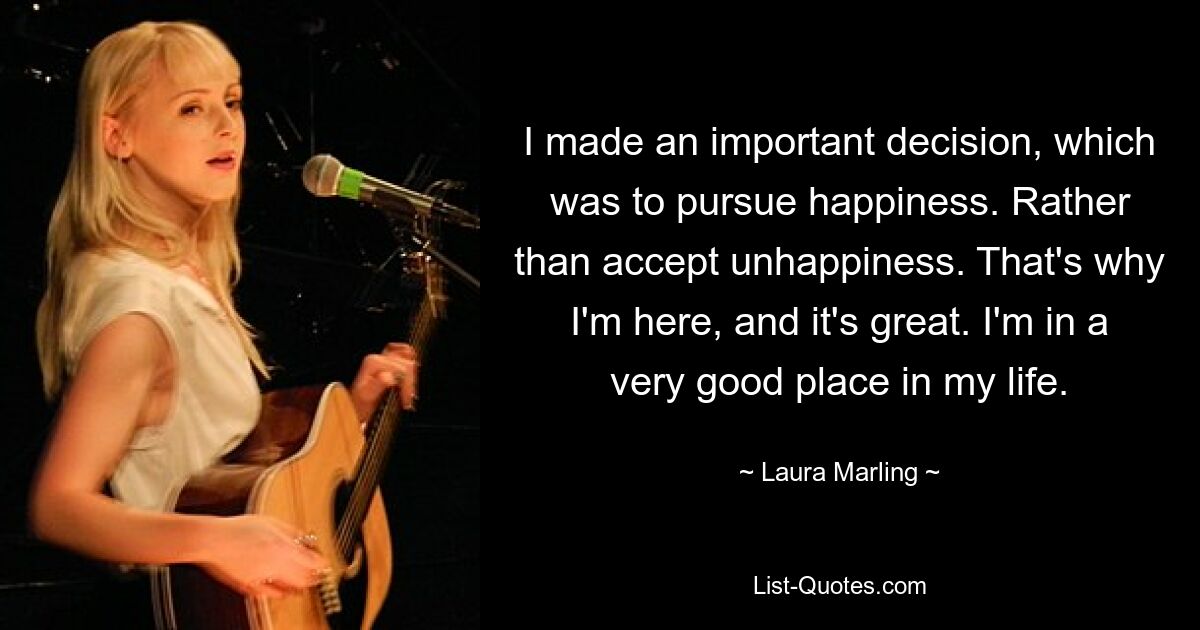 I made an important decision, which was to pursue happiness. Rather than accept unhappiness. That's why I'm here, and it's great. I'm in a very good place in my life.

~ Laura Marling ~

List-Quotes.com